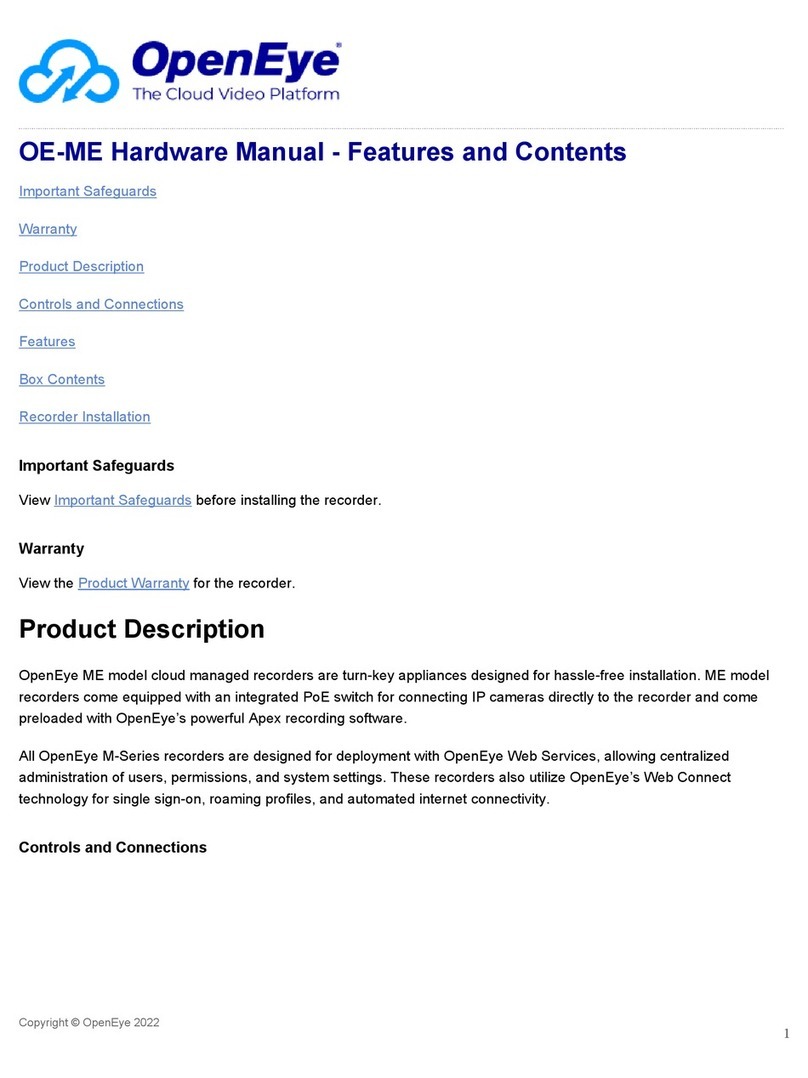 OpenEye®
The Cloud Video Platform

OE-ME Hardware Manual - Features and Contents

Important Safeguards

Warranty

Product Description

Controls and Connections

Features

Box Contents

Recorder Installation

Important Safeguards

View Important Safeguards before installing the recorder.

Warranty

View the Product Warranty for the recorder.

Product Description

OpenEye ME model cloud managed recorders are turn-key appliances designed for hassle-free installation. ME model recorders come equipped with an integrated PoE switch for connecting IP cameras directly to the recorder and come preloaded with OpenEye's powerful Apex recording software.

All OpenEye M-Series recorders are designed for deployment with OpenEye Web Services, allowing centralized administration of users, permissions, and system settings. These recorders also utilize OpenEye's Web Connect technology for single sign-on, roaming profiles, and automated internet connectivity.

Controls and Connections

Copyright © OpenEye 2022

1